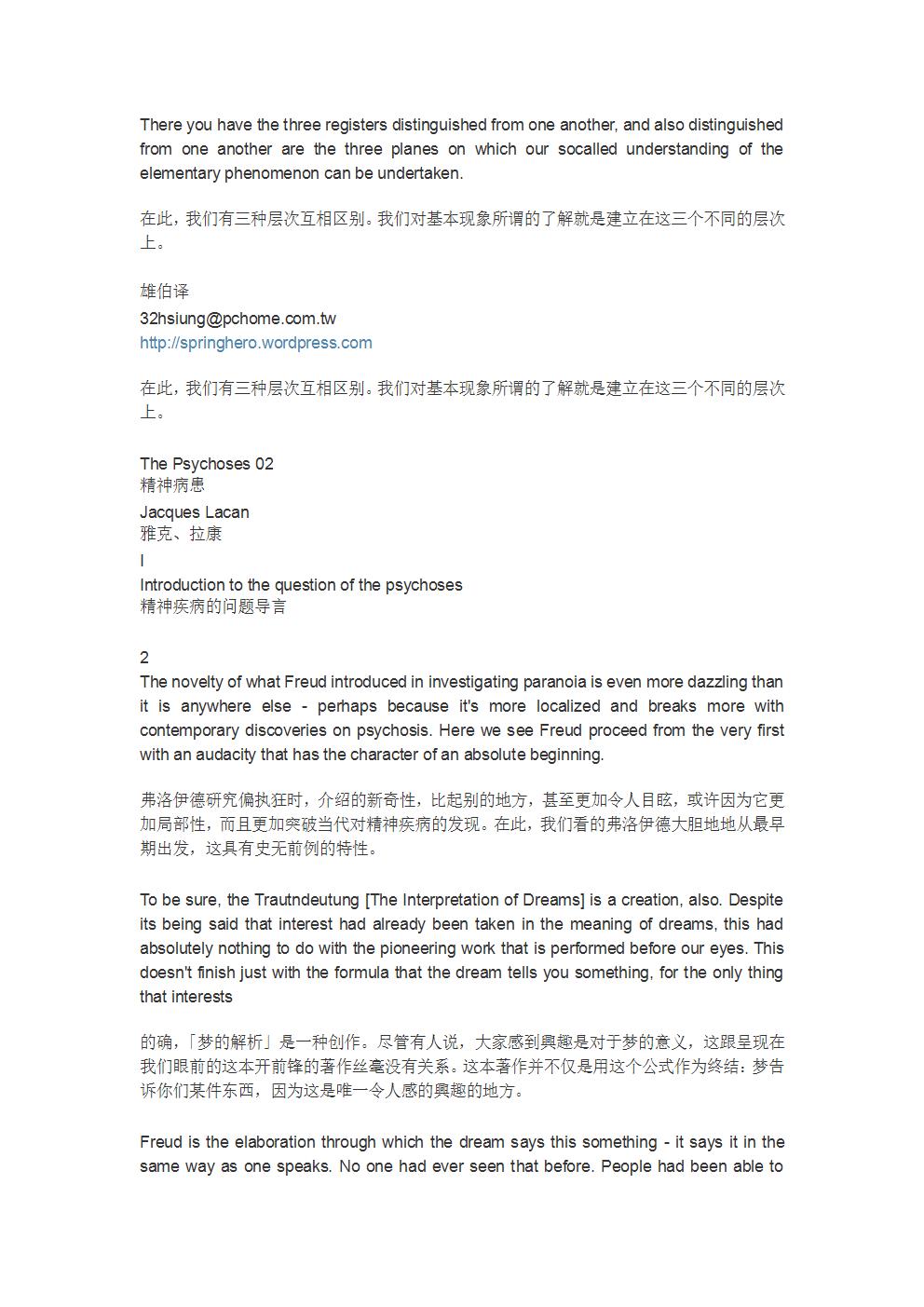 There you have the three registers distinguished from one another, and also distinguished from one another are the three planes on which our socalled understanding of the elementary phenomenon can be undertaken.

在此，我们有三种层次互相区别。我们对基本现象所谓的了解就是建立在这三个不同的层次上。

雄伯译
32hsiung@pchome.com.tw
http://springhero.wordpress.com

在此，我们有三种层次互相区别。我们对基本现象所谓的了解就是建立在这三个不同的层次上。

The Psychoses 02
精神病患
Jacques Lacan
雅克、拉康
I
Introduction to the question of the psychoses
精神疾病的问题导言

2
The novelty of what Freud introduced in investigating paranoia is even more dazzling than it is anywhere else - perhaps because it's more localized and breaks more with contemporary discoveries on psychosis. Here we see Freud proceed from the very first with an audacity that has the character of an absolute beginning.

弗洛伊德研究偏执狂时，介绍的新奇性，比起别的地方，甚至更加令人目眩，或许因为它更加局部性，而且更加突破当代对精神疾病的发现。在此，我们看的弗洛伊德大胆地地从最早期出发，这具有史无前例的特性。

To be sure, the Trautndeutung [The Interpretation of Dreams] is a creation, also. Despite its being said that interest had already been taken in the meaning of dreams, this had absolutely nothing to do with the pioneering work that is performed before our eyes. This doesn't finish just with the formula that the dream tells you something, for the only thing that interests

的确，「梦的解析」是一种创作。尽管有人说，大家感到興趣是对于梦的意义，这跟呈现在我们眼前的这本开前锋的著作丝毫没有关系。这本著作并不仅是用这个公式作为终结：梦告诉你们某件东西，因为这是唯一令人感的興趣的地方。

Freud is the elaboration through which the dream says this something - it says it in the same way as one speaks. No one had ever seen that before. People had been able to